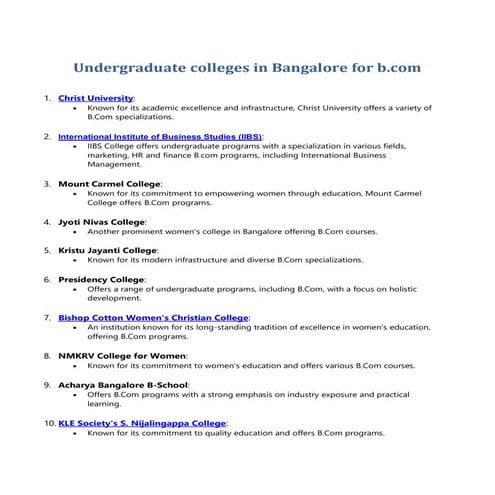 Undergraduate colleges in Bangalore for b.com

1. Christ University:
   • Known for its academic excellence and infrastructure, Christ University offers a variety of B.Com specializations.

2. International Institute of Business Studies (IIBS):
   • IIBS College offers undergraduate programs with a specialization in various fields, marketing, HR and finance B.com programs, including International Business Management.

3. Mount Carmel College:
   • Known for its commitment to empowering women through education, Mount Carmel College offers B.Com programs.

4. Jyoti Nivas College:
   • Another prominent women's college in Bangalore offering B.Com courses.

5. Kristu Jayanti College:
   • Known for its modern infrastructure and diverse B.Com specializations.

6. Presidency College:
   • Offers a range of undergraduate programs, including B.Com, with a focus on holistic development.

7. Bishop Cotton Women's Christian College:
   • An institution known for its long-standing tradition of excellence in women's education, offering B.Com programs.

8. NMKRV College for Women:
   • Known for its commitment to women's education and offers various B.Com courses.

9. Acharya Bangalore B-School:
   • Offers B.Com programs with a strong emphasis on industry exposure and practical learning.

10. KLE Society's S. Nijalingappa College:
   • Known for its commitment to quality education and offers B.Com programs.